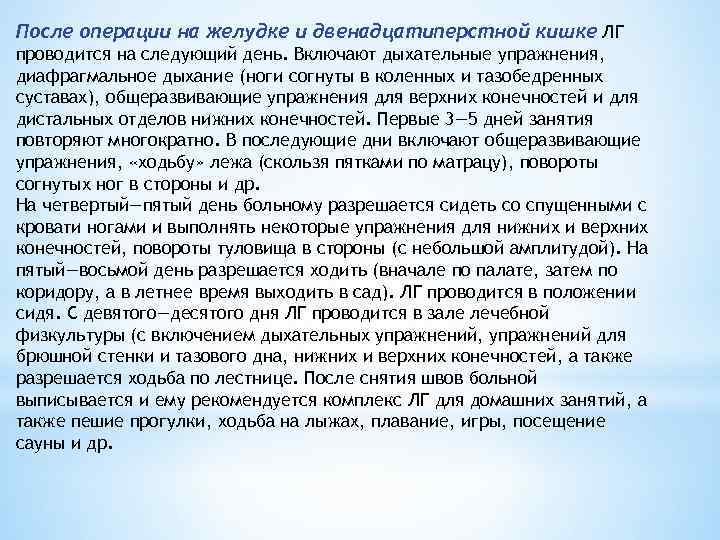 После операции на желудке и двенадцатиперстной кишке ЛГ проводится на следующий день. Включают дыхательные упражнения, диафрагмальное дыхание (ноги согнуты в коленных и тазобедренных суставах), общеразвивающие упражнения для верхних конечностей и для дистальных отделов нижних конечностей. Первые 3—5 дней занятия повторяют многократно. В последующие дни включают общеразвивающие упражнения, «ходьбу» лежа (скользя пятками по матрацу), повороты согнутых ног в стороны и др.
На четвертый—пятый день больному разрешается сидеть со спущенными с кровати ногами и выполнять некоторые упражнения для нижних и верхних конечностей, повороты туловища в стороны (с небольшой амплитудой). На пятый—восьмой день разрешается ходить (вначале по палате, затем по коридору, а в летнее время выходить в сад). ЛГ проводится в положении сидя. С девятого—десятого дня ЛГ проводится в зале лечебной физкультуры (с включением дыхательных упражнений, упражнений для брюшной стенки и тазового дна, нижних и верхних конечностей, а также разрешается ходьба по лестнице. После снятия швов больной выписывается и ему рекомендуется комплекс ЛГ для домашних занятий, а также пешие прогулки, ходьба на лыжах, плавание, игры, посещение сауны и др.